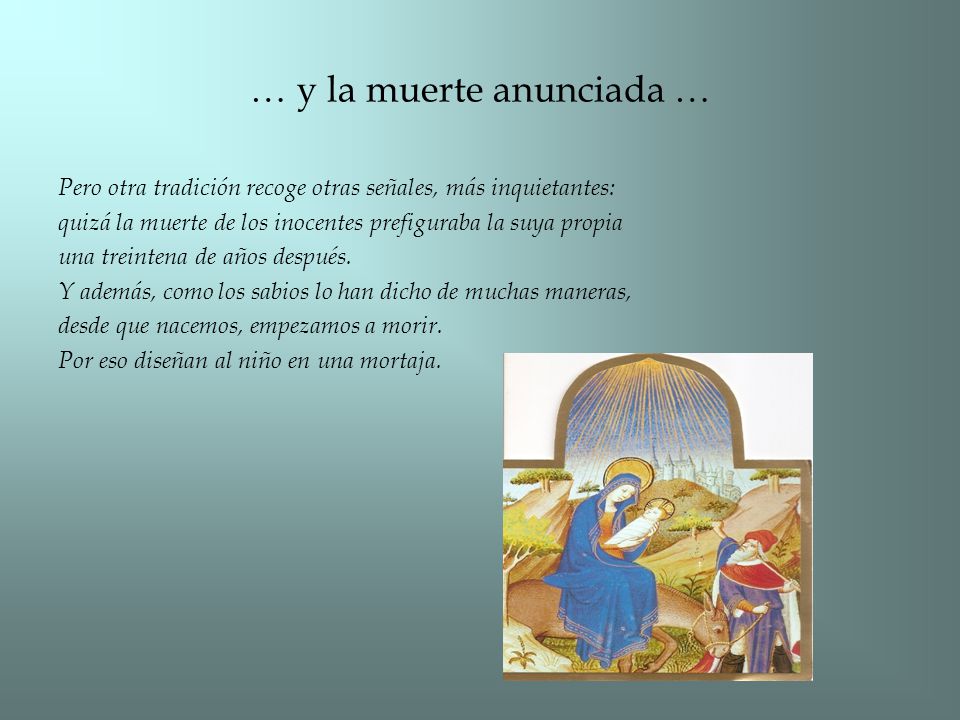 … y la muerte anunciada …

Pero otra tradición recoge otras señales, más inquietantes: quizá la muerte de los inocentes prefiguraba la suya propia una treintena de años después.
Y además, como los sabios lo han dicho de muchas maneras, desde que nacemos, empezamos a morir.
Por eso diseñan al niño en una mortaja.